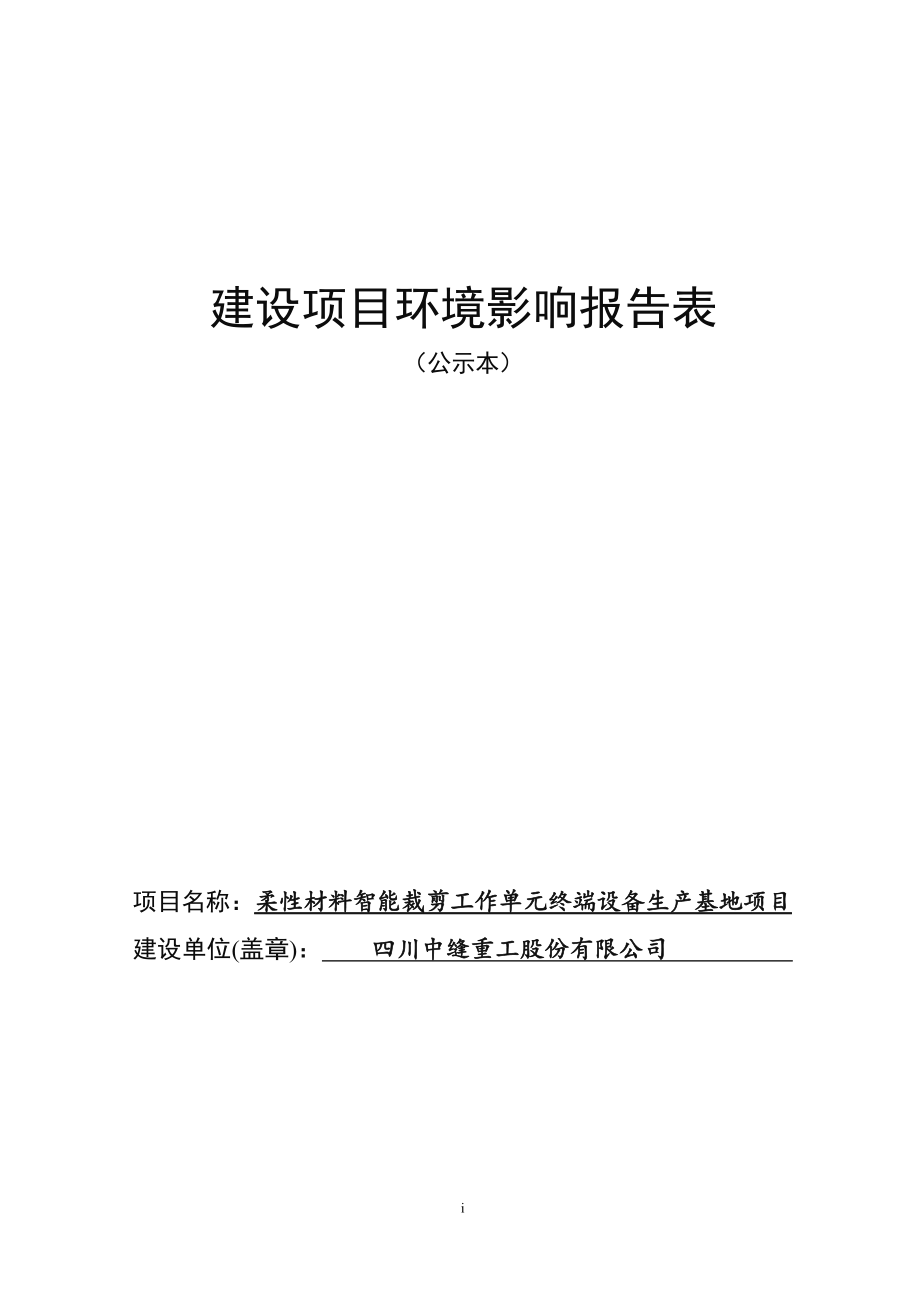 建设项目环境影响报告表

（公示本）

项目名称：柔性材料智能裁剪工作单元终端设备生产基地项目

建设单位(盖章)：四川中缝重工股份有限公司

i